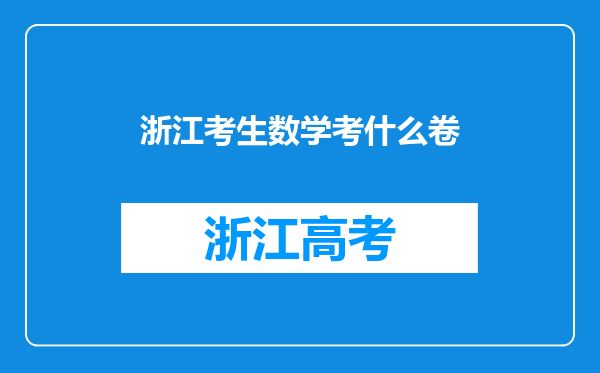 浙江考生数学考什么卷

浙江高考